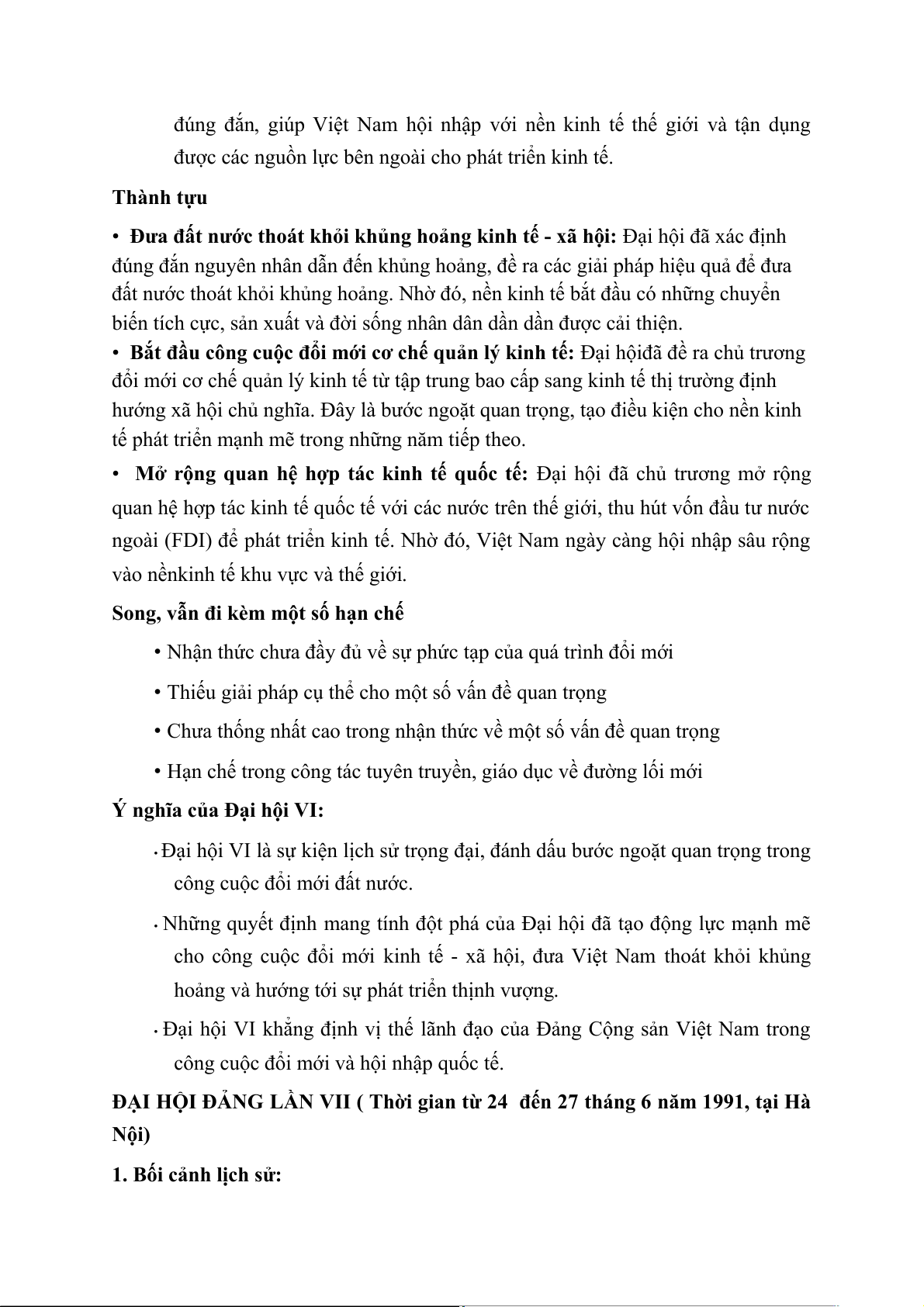 đúng đắn, giúp Việt Nam hội nhập với nền kinh tế thế giới và tận dụng được các nguồn lực bên ngoài cho phát triển kinh tế.

Thành tựu

• Đưa đất nước thoát khỏi khủng hoảng kinh tế - xã hội: Đại hội đã xác định đúng đắn nguyên nhân dẫn đến khủng hoảng, đề ra các giải pháp hiệu quả để đưa đất nước thoát khỏi khủng hoảng. Nhờ đó, nền kinh tế bắt đầu có những chuyển biến tích cực, sản xuất và đời sống nhân dân dần dần được cải thiện.
• Bắt đầu công cuộc đổi mới cơ chế quản lý kinh tế: Đại hộiđã đề ra chủ trương đổi mới cơ chế quản lý kinh tế từ tập trung bao cấp sang kinh tế thị trường định hướng xã hội chủ nghĩa. Đây là bước ngoặt quan trọng, tạo điều kiện cho nền kinh tế phát triển mạnh mẽ trong những năm tiếp theo.
• Mở rộng quan hệ hợp tác kinh tế quốc tế: Đại hội đã chủ trương mở rộng quan hệ hợp tác kinh tế quốc tế với các nước trên thế giới, thu hút vốn đầu tư nước ngoài (FDI) để phát triển kinh tế. Nhờ đó, Việt Nam ngày càng hội nhập sâu rộng vào nềnkinh tế khu vực và thế giới.

Song, vẫn đi kèm một số hạn chế

• Nhận thức chưa đầy đủ về sự phức tạp của quá trình đổi mới

• Thiếu giải pháp cụ thể cho một số vấn đề quan trọng

• Chưa thống nhất cao trong nhận thức về một số vấn đề quan trọng

• Hạn chế trong công tác tuyên truyền, giáo dục về đường lối mới

Ý nghĩa của Đại hội VI:

• Đại hội VI là sự kiện lịch sử trọng đại, đánh dấu bước ngoặt quan trọng trong công cuộc đổi mới đất nước.

• Những quyết định mang tính đột phá của Đại hội đã tạo động lực mạnh mẽ cho công cuộc đổi mới kinh tế - xã hội, đưa Việt Nam thoát khỏi khủng hoảng và hướng tới sự phát triển thịnh vượng.

• Đại hội VI khẳng định vị thế lãnh đạo của Đảng Cộng sản Việt Nam trong công cuộc đổi mới và hội nhập quốc tế.

ĐẠI HỘI ĐẢNG LẦN VII ( Thời gian từ 24 đến 27 tháng 6 năm 1991, tại Hà Nội)

1. Bối cảnh lịch sử: